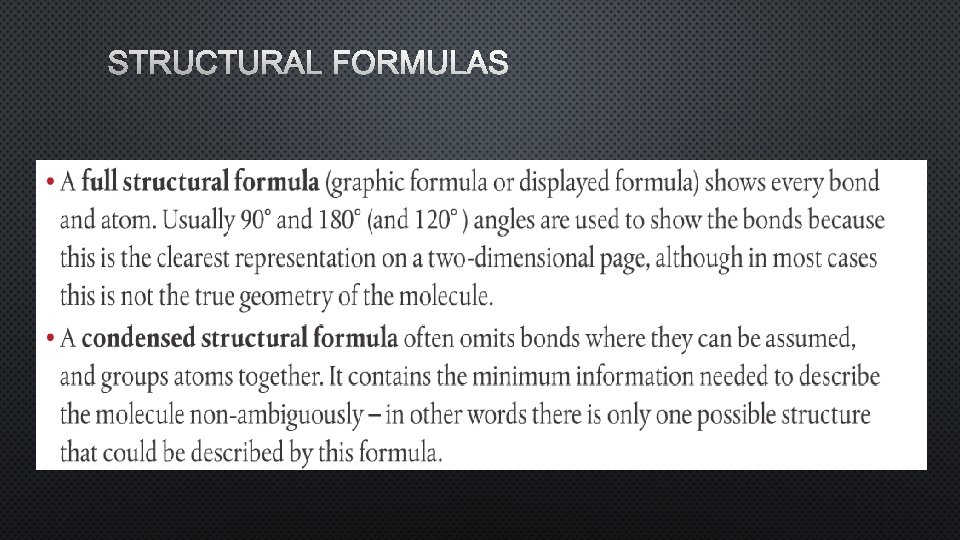 STRUCTURAL FORMULAS

• A **full structural formula** (graphic formula or displayed formula) shows every bond and atom. Usually 90° and 180° (and 120° ) angles are used to show the bonds because this is the clearest representation on a two-dimensional page, although in most cases this is not the true geometry of the molecule.

• A **condensed structural formula** often omits bonds where they can be assumed, and groups atoms together. It contains the minimum information needed to describe the molecule non-ambiguously – in other words there is only one possible structure that could be described by this formula.